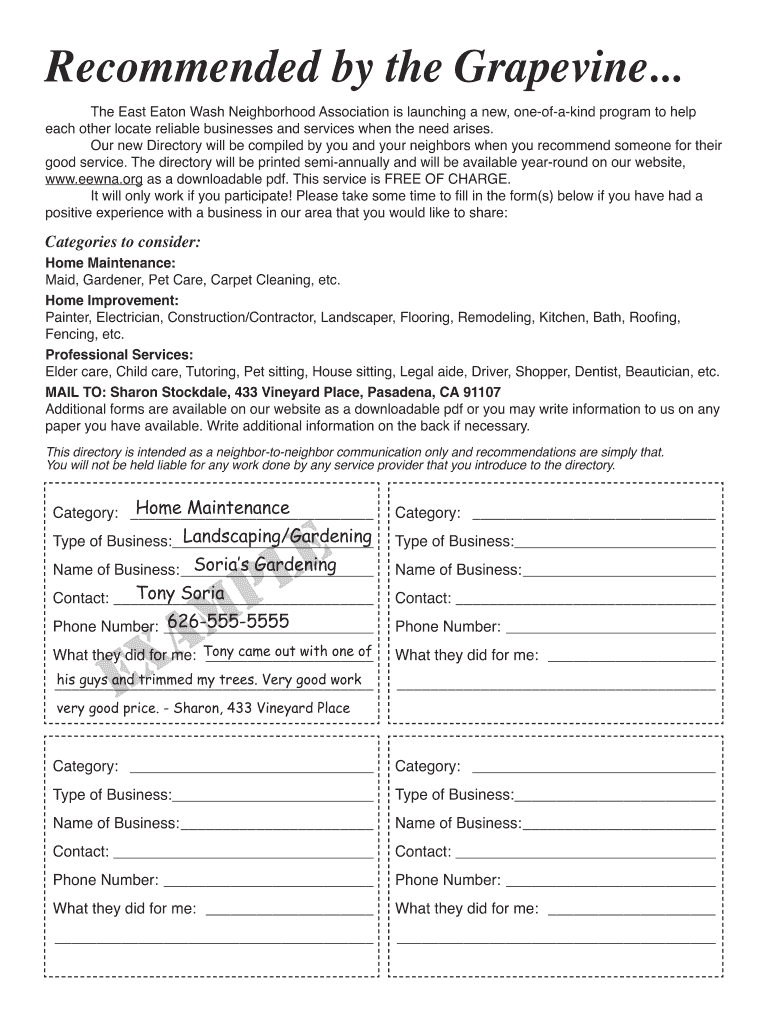 Recommended by the Grapevine...

The East Eaton Wash Neighborhood Association is launching a new, one-of-a-kind program to help each other locate reliable businesses and services when the need arises.

Our new Directory will be compiled by you and your neighbors when you recommend someone for their good service. The directory will be printed semi-annually and will be available year-round on our website, www.eewna.org as a downloadable pdf. This service is FREE OF CHARGE.

It will only work if you participate! Please take some time to fill in the form(s) below if you have had a positive experience with a business in our area that you would like to share:

Categories to consider:
Home Maintenance:
Maid, Gardener, Pet Care, Carpet Cleaning, etc.
Home Improvement:
Painter, Electrician, Construction/Contractor, Landscaper, Flooring, Remodeling, Kitchen, Bath, Roofing, Fencing, etc.
Professional Services:
Elder care, Child care, Tutoring, Pet sitting, House sitting, Legal aide, Driver, Shopper, Dentist, Beautician, etc.
MAIL TO: Sharon Stockdale, 433 Vineyard Place, Pasadena, CA 91107
Additional forms are available on our website as a downloadable pdf or you may write information to us on any paper you have available. Write additional information on the back if necessary.

This directory is intended as a neighbor-to-neighbor communication only and recommendations are simply that. You will not be held liable for any work done by any service provider that you introduce to the directory.

Category: Home Maintenance
Type of Business: Landscaping/Gardening
Name of Business: Soria's Gardening
Contact: Tony Soria
Phone Number: 626-555-5555
What they did for me: Tony came out with one of his guys and trimmed my trees. Very good work very good price. - Sharon, 433 Vineyard Place

EXAMPLE

Category:
Type of Business:
Name of Business:
Contact:
Phone Number:
What they did for me:

Category:
Type of Business:
Name of Business:
Contact:
Phone Number:
What they did for me:

Category:
Type of Business:
Name of Business:
Contact:
Phone Number:
What they did for me: